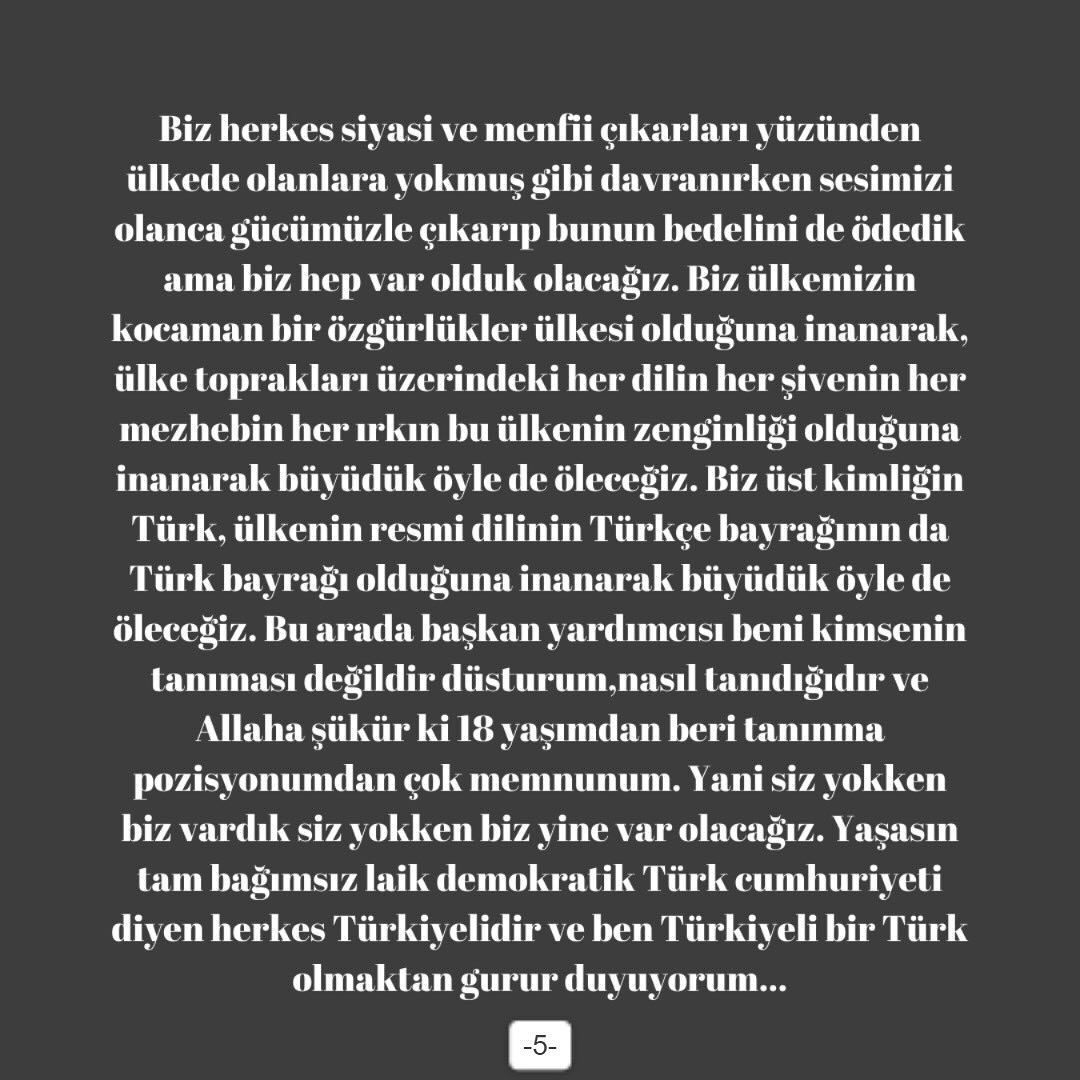 Biz herkes siyasi ve menfii çıkarları yüzünden ülkede olanlara yokmuş gibi davranırken sesimizi olanca gücümüzle çıkarıp bunun bedelini de ödedik ama biz hep var olduk olacağız. Biz ülkemizin kocaman bir özgürlükler ülkesi olduğuna inanarak, ülke toprakları üzerindeki her dilin her şivenin her mezhebin her ırkın bu ülkenin zenginliği olduğuna inanarak büyüdük öyle de öleceğiz. Biz üst kimliğin Türk, ülkenin resmi dilinin Türkçe bayrağının da Türk bayrağı olduğuna inanarak büyüdük öyle de öleceğiz. Bu arada başkan yardımcısı beni kimsenin tanıması değildir düsturum,nasıl tanıdığıdır ve Allaha şükür ki 18 yaşımdan beri tanınma pozisyonumdan çok memnunum. Yani siz yokken biz vardık siz yokken biz yine var olacağız. Yaşasın tam bağımsız laik demokratik Türk cumhuriyeti diyen herkes Türkiyelidir ve ben Türkiyeli bir Türk olmaktan gurur duyuyorum...

-5-